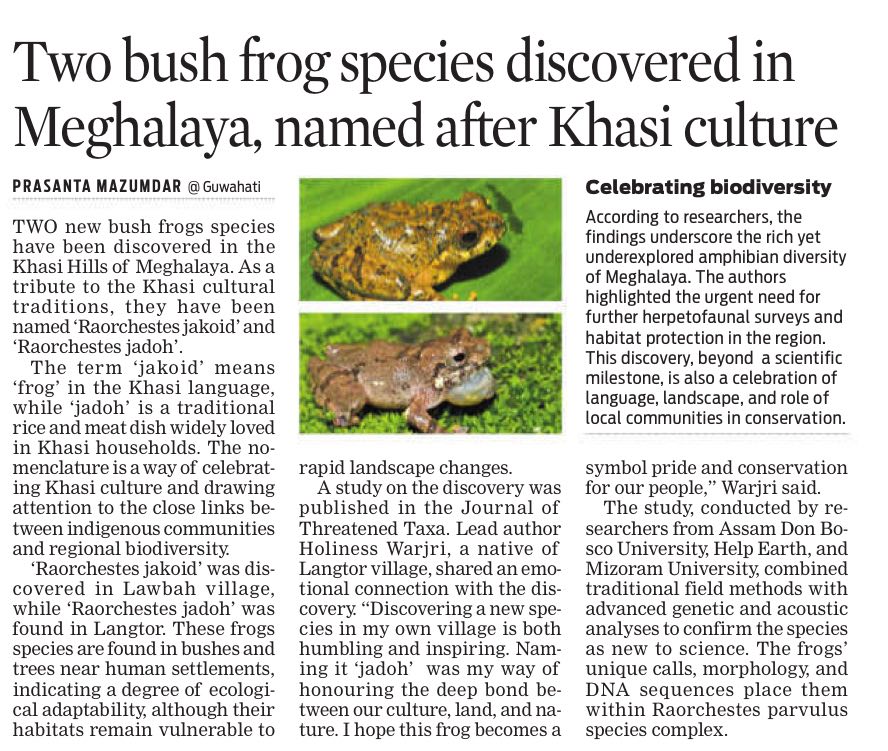 Two bush frog species discovered in Meghalaya, named after Khasi culture

PRASANTA MAZUMDAR @ Guwahati

TWO new bush frogs species have been discovered in the Khasi Hills of Meghalaya. As a tribute to the Khasi cultural traditions, they have been named 'Raorchestes jakoid' and 'Raorchestes jadoh'.

The term 'jakoid' means 'frog' in the Khasi language, while 'jadoh' is a traditional rice and meat dish widely loved in Khasi households. The nomenclature is a way of celebrating Khasi culture and drawing attention to the close links between indigenous communities and regional biodiversity.

'Raorchestes jakoid' was discovered in Lawbah village, while 'Raorchestes jadoh' was found in Langtor. These frogs species are found in bushes and trees near human settlements, indicating a degree of ecological adaptability, although their habitats remain vulnerable to rapid landscape changes.

A study on the discovery was published in the Journal of Threatened Taxa. Lead author Holiness Warjri, a native of Langtor village, shared an emotional connection with the discovery. "Discovering a new species in my own village is both humbling and inspiring. Naming it 'jadoh' was my way of honouring the deep bond between our culture, land, and nature. I hope this frog becomes a symbol pride and conservation for our people," Warjri said.

The study, conducted by researchers from Assam Don Bosco University, Help Earth, and Mizoram University, combined traditional field methods with advanced genetic and acoustic analyses to confirm the species as new to science. The frogs' unique calls, morphology, and DNA sequences place them within Raorchestes parvulus species complex.

Celebrating biodiversity

According to researchers, the findings underscore the rich yet underexplored amphibian diversity of Meghalaya. The authors highlighted the urgent need for further herpetofaunal surveys and habitat protection in the region. This discovery, beyond a scientific milestone, is also a celebration of language, landscape, and role of local communities in conservation.